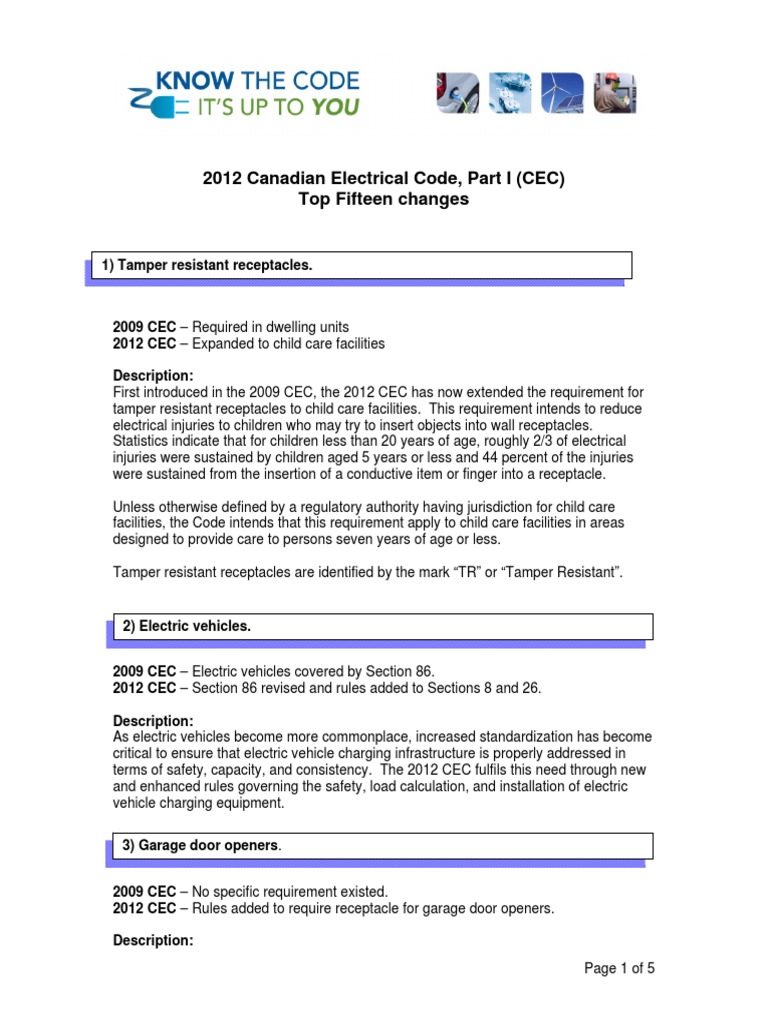 KNOW THE CODE
IT'S UP TO YOU

2012 Canadian Electrical Code, Part I (CEC)
Top Fifteen changes

1) Tamper resistant receptacles.

2009 CEC – Required in dwelling units
2012 CEC – Expanded to child care facilities

Description:
First introduced in the 2009 CEC, the 2012 CEC has now extended the requirement for tamper resistant receptacles to child care facilities. This requirement intends to reduce electrical injuries to children who may try to insert objects into wall receptacles. Statistics indicate that for children less than 20 years of age, roughly 2/3 of electrical injuries were sustained by children aged 5 years or less and 44 percent of the injuries were sustained from the insertion of a conductive item or finger into a receptacle.

Unless otherwise defined by a regulatory authority having jurisdiction for child care facilities, the Code intends that this requirement apply to child care facilities in areas designed to provide care to persons seven years of age or less.

Tamper resistant receptacles are identified by the mark "TR" or "Tamper Resistant".

2) Electric vehicles.

2009 CEC – Electric vehicles covered by Section 86.
2012 CEC – Section 86 revised and rules added to Sections 8 and 26.

Description:
As electric vehicles become more commonplace, increased standardization has become critical to ensure that electric vehicle charging infrastructure is properly addressed in terms of safety, capacity, and consistency. The 2012 CEC fulfils this need through new and enhanced rules governing the safety, load calculation, and installation of electric vehicle charging equipment.

3) Garage door openers.

2009 CEC – No specific requirement existed.
2012 CEC – Rules added to require receptacle for garage door openers.

Description:

Page 1 of 5